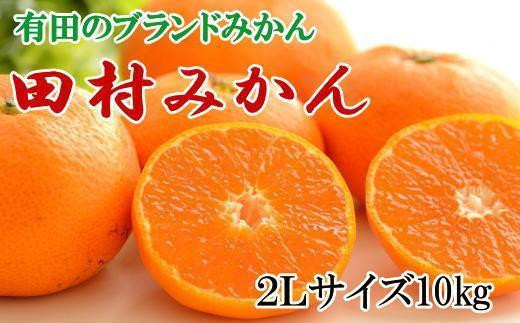 有田のブランドみかん

田村みかん

2Lサイズ10kg